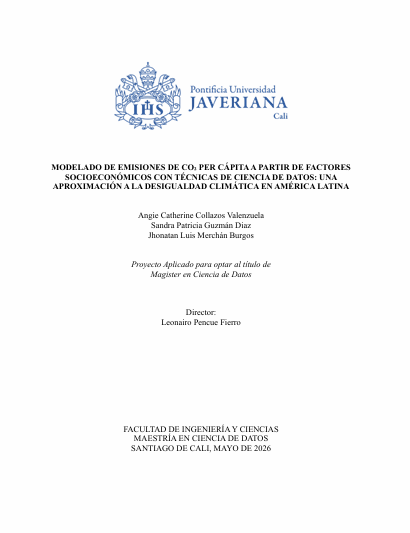 IHS

Pontificia Universidad
JAVERIANA
Cali

MODELADO DE EMISIONES DE $CO_2$ PER CÁPITA A PARTIR DE FACTORES SOCIOECONÓMICOS CON TÉCNICAS DE CIENCIA DE DATOS: UNA APROXIMACIÓN A LA DESIGUALDAD CLIMÁTICA EN AMÉRICA LATINA

Angie Catherine Collazos Valenzuela
Sandra Patricia Guzmán Diaz
Jhonatan Luis Merchán Burgos

Proyecto Aplicado para optar al título de Magister en Ciencia de Datos

Director:
Leonairo Pencue Fierro

FACULTAD DE INGENIERÍA Y CIENCIAS
MAESTRÍA EN CIENCIA DE DATOS
SANTIAGO DE CALI, MAYO DE 2026